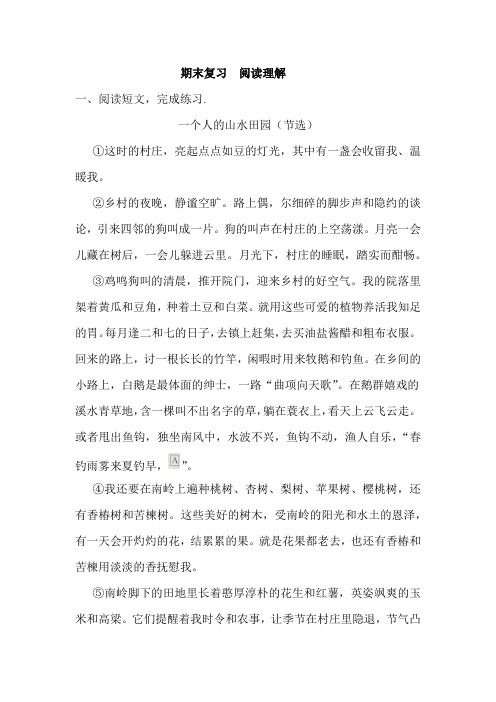 期末复习　阅读理解

一、阅读短文，完成练习.

一个人的山水田园（节选）

①这时的村庄，亮起点点如豆的灯光，其中有一盏会收留我、温暖我。

②乡村的夜晚，静谧空旷。路上偶，尔细碎的脚步声和隐约的谈论，引来四邻的狗叫成一片。狗的叫声在村庄的上空荡漾。月亮一会儿藏在树后，一会儿躲进云里。月光下，村庄的睡眠，踏实而酣畅。

③鸡鸣狗叫的清晨，推开院门，迎来乡村的好空气。我的院落里架着黄瓜和豆角，种着土豆和白菜。就用这些可爱的植物养活我知足的胃。每月逢二和七的日子，去镇上赶集，去买油盐酱醋和粗布衣服。回来的路上，讨一根长长的竹竿，闲暇时用来牧鹅和钓鱼。在乡间的小路上，白鹅是最体面的绅士，一路“曲项向天歌”。在鹅群嬉戏的溪水青草地，含一棵叫不出名字的草，躺在蓑衣上，看天上云飞云走。或者甩出鱼钩，独坐南风中，水波不兴，鱼钩不动，渔人自乐，“春钓雨雾来夏钓早，A”。

④我还要在南岭上遍种桃树、杏树、梨树、苹果树、樱桃树，还有香椿树和苦楝树。这些美好的树木，受南岭的阳光和水土的恩泽，有一天会开灼灼的花，结累累的果。就是花果都老去，也还有香椿和苦楝用淡淡的香抚慰我。

⑤南岭脚下的田地里长着憨厚淳朴的花生和红薯，英姿飒爽的玉米和高粱。它们提醒着我时令和农事，让季节在村庄里隐退，节气凸